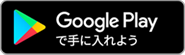 Google Play
で手に入れよう